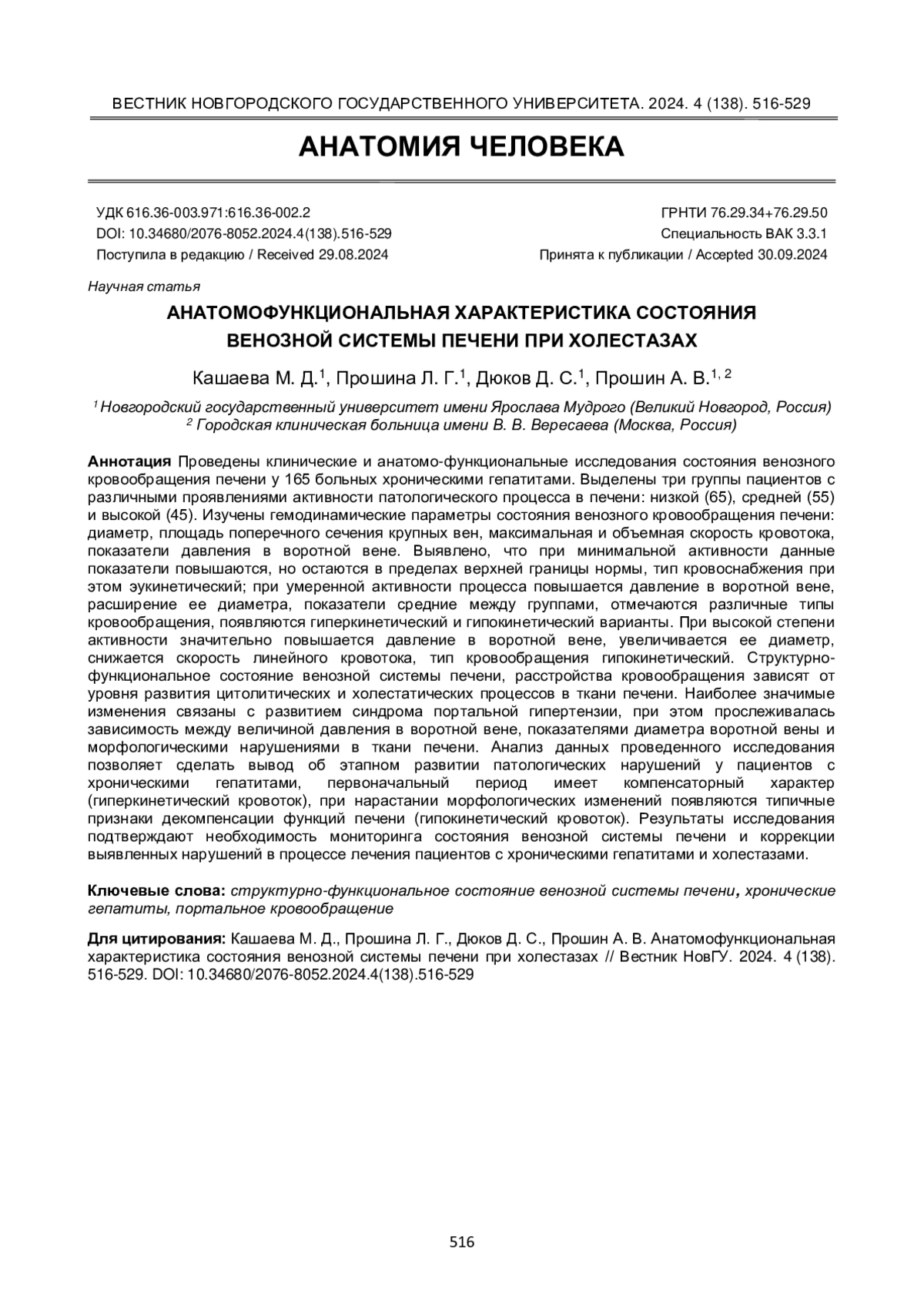 ВЕСТНИК НОВГОРОДСКОГО ГОСУДАРСТВЕННОГО УНИВЕРСИТЕТА. 2024. 4 (138). 516-529

АНАТОМИЯ ЧЕЛОВЕКА

УДК 616.36-003.971:616.36-002.2
DOI: 10.34680/2076-8052.2024.4(138).516-529
Поступила в редакцию / Received 29.08.2024

ГРНТИ 76.29.34+76.29.50
Специальность ВАК 3.3.1
Принята к публикации / Accepted 30.09.2024

Научная статья

АНАТОМОФУНКЦИОНАЛЬНАЯ ХАРАКТЕРИСТИКА СОСТОЯНИЯ ВЕНОЗНОЙ СИСТЕМЫ ПЕЧЕНИ ПРИ ХОЛЕСТАЗАХ

Кашаева М. Д.$^1$, Прошина Л. Г.$^1$, Дюков Д. С.$^1$, Прошин А. В.$^{1, 2}$

$^1$ Новгородский государственный университет имени Ярослава Мудрого (Великий Новгород, Россия)
$^2$ Городская клиническая больница имени В. В. Вересаева (Москва, Россия)

Аннотация Проведены клинические и анатомо-функциональные исследования состояния венозного кровообращения печени у 165 больных хроническими гепатитами. Выделены три группы пациентов с различными проявлениями активности патологического процесса в печени: низкой (65), средней (55) и высокой (45). Изучены гемодинамические параметры состояния венозного кровообращения печени: диаметр, площадь поперечного сечения крупных вен, максимальная и объемная скорость кровотока, показатели давления в воротной вене. Выявлено, что при минимальной активности данные показатели повышаются, но остаются в пределах верхней границы нормы, тип кровоснабжения при этом эукинетический; при умеренной активности процесса повышается давление в воротной вене, расширение ее диаметра, показатели средние между группами, отмечаются различные типы кровообращения, появляются гиперкинетический и гипокинетический варианты. При высокой степени активности значительно повышается давление в воротной вене, увеличивается ее диаметр, снижается скорость линейного кровотока, тип кровообращения гипокинетический. Структурно-функциональное состояние венозной системы печени, расстройства кровообращения зависят от уровня развития цитолитических и холестатических процессов в ткани печени. Наиболее значимые изменения связаны с развитием синдрома портальной гипертензии, при этом прослеживалась зависимость между величиной давления в воротной вене, показателями диаметра воротной вены и морфологическими нарушениями в ткани печени. Анализ данных проведенного исследования позволяет сделать вывод об этапном развитии патологических нарушений у пациентов с хроническими гепатитами, первоначальный период имеет компенсаторный характер (гиперкинетический кровоток), при нарастании морфологических изменений появляются типичные признаки декомпенсации функций печени (гипокинетический кровоток). Результаты исследования подтверждают необходимость мониторинга состояния венозной системы печени и коррекции выявленных нарушений в процессе лечения пациентов с хроническими гепатитами и холестазами.

Ключевые слова: структурно-функциональное состояние венозной системы печени, хронические гепатиты, портальное кровообращение

Для цитирования: Кашаева М. Д., Прошина Л. Г., Дюков Д. С., Прошин А. В. Анатомофункциональная характеристика состояния венозной системы печени при холестазах // Вестник НовГУ. 2024. 4 (138). 516-529. DOI: 10.34680/2076-8052.2024.4(138).516-529

516